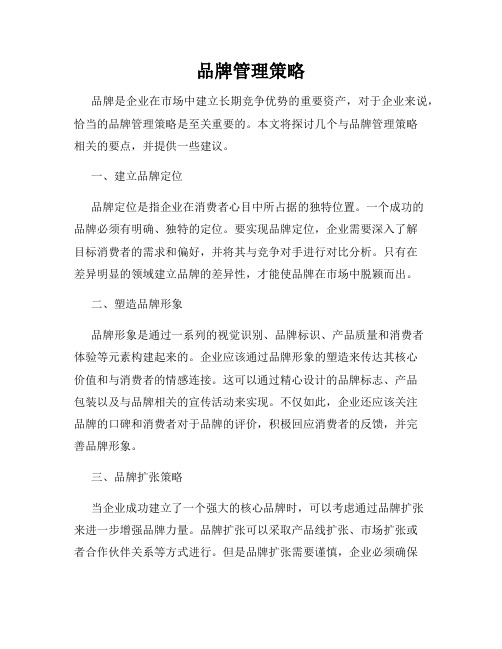 品牌管理策略

品牌是企业在市场中建立长期竞争优势的重要资产，对于企业来说，恰当的品牌管理策略是至关重要的。本文将探讨几个与品牌管理策略相关的要点，并提供一些建议。

一、建立品牌定位

品牌定位是指企业在消费者心目中所占据的独特位置。一个成功的品牌必须有明确、独特的定位。要实现品牌定位，企业需要深入了解目标消费者的需求和偏好，并将其与竞争对手进行对比分析。只有在差异明显的领域建立品牌的差异性，才能使品牌在市场中脱颖而出。

二、塑造品牌形象

品牌形象是通过一系列的视觉识别、品牌标识、产品质量和消费者体验等元素构建起来的。企业应该通过品牌形象的塑造来传达其核心价值和与消费者的情感连接。这可以通过精心设计的品牌标志、产品包装以及与品牌相关的宣传活动来实现。不仅如此，企业还应该关注品牌的口碑和消费者对于品牌的评价，积极回应消费者的反馈，并完善品牌形象。

三、品牌扩张策略

当企业成功建立了一个强大的核心品牌时，可以考虑通过品牌扩张来进一步增强品牌力量。品牌扩张可以采取产品线扩张、市场扩张或者合作伙伴关系等方式进行。但是品牌扩张需要谨慎，企业必须确保